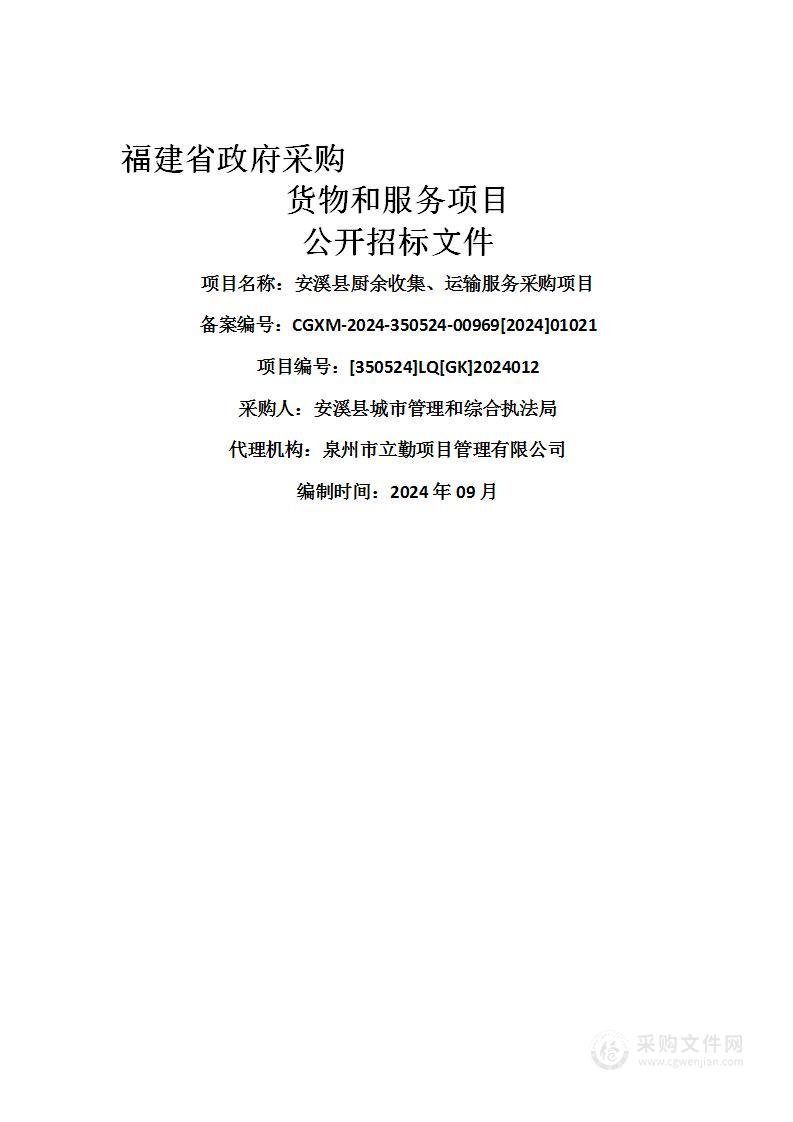 福建省政府采购
货物和服务项目
公开招标文件

项目名称：安溪县厨余收集、运输服务采购项目

备案编号：CGXM-2024-350524-00969[2024]01021

项目编号：[350524]LQ[GK]2024012

采购人：安溪县城市管理和综合执法局

代理机构：泉州市立勤项目管理有限公司

编制时间：2024 年 09 月

采购文件网
www.cgwenjian.com